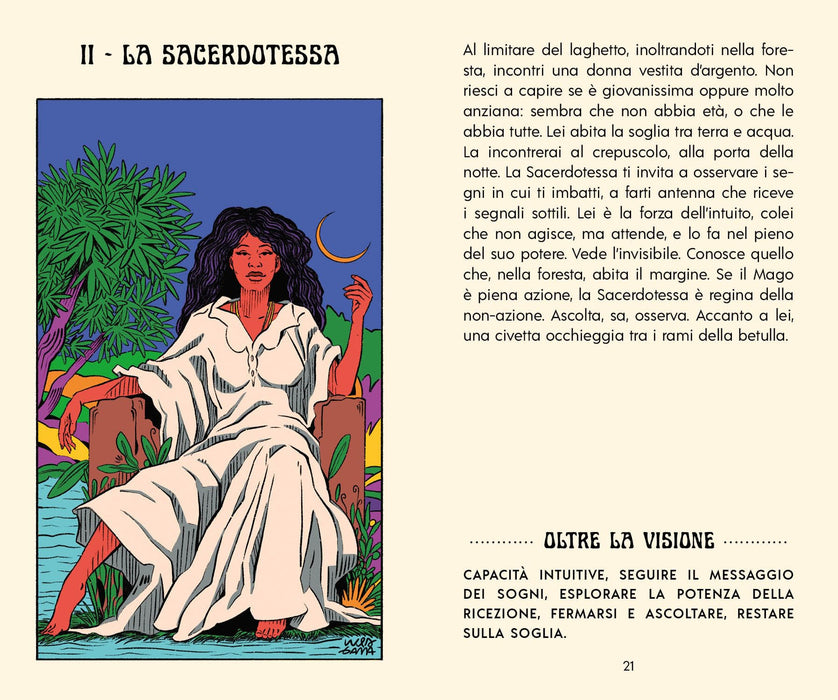 II - LA SACERDOTESSA

Al limitare del laghetto, inoltrandoti nella foresta, incontri una donna vestita d'argento. Non riesci a capire se è giovanissima oppure molto anziana: sembra che non abbia età, o che le abbia tutte. Lei abita la soglia tra terra e acqua. La incontrerai al crepuscolo, alla porta della notte. La Sacerdotessa ti invita a osservare i segni in cui ti imbatti, a farti antenna che riceve i segnali sottili. Lei è la forza dell'intuito, colei che non agisce, ma attende, e lo fa nel pieno del suo potere. Vede l'invisibile. Conosce quello che, nella foresta, abita il margine. Se il Mago è piena azione, la Sacerdotessa è regina della non-azione. Ascolta, sa, osserva. Accanto a lei, una civetta occhieggia tra i rami della betulla.

OLTRE LA VISIONE

CAPACITÀ INTUITIVE, SEGUIRE IL MESSAGGIO DEI SOGNI, ESPLORARE LA POTENZA DELLA RICEZIONE, FERMARSI E ASCOLTARE, RESTARE SULLA SOGLIA.

21